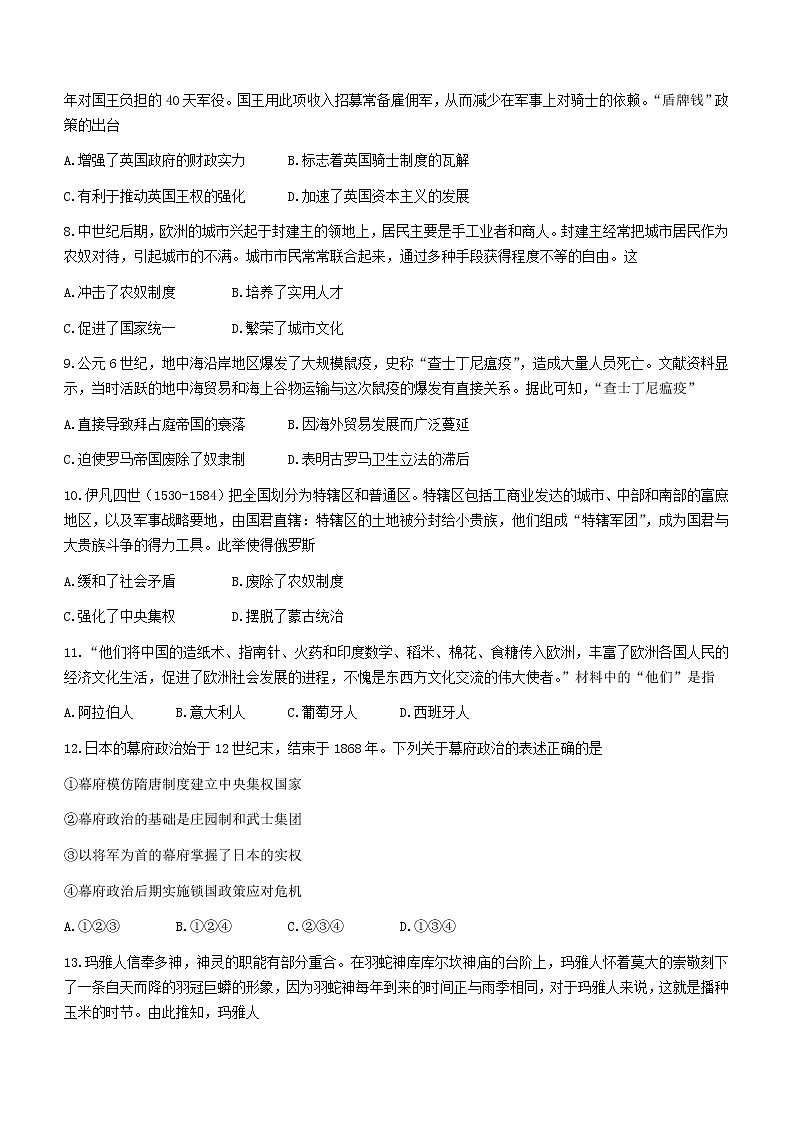 年对国王负担的40天军役。国王用此项收入招募常备雇佣军，从而减少在军事上对骑士的依赖。“盾牌钱”政策的出台

A.增强了英国政府的财政实力　　B.标志着英国骑士制度的瓦解

C.有利于推动英国王权的强化　　D.加速了英国资本主义的发展

8.中世纪后期，欧洲的城市兴起于封建主的领地上，居民主要是手工业者和商人。封建主经常把城市居民作为农奴对待，引起城市的不满。城市市民常常联合起来，通过多种手段获得程度不等的自由。这

A.冲击了农奴制度　　B.培养了实用人才

C.促进了国家统一　　D.繁荣了城市文化

9.公元6世纪，地中海沿岸地区爆发了大规模鼠疫，史称“查士丁尼瘟疫”，造成大量人员死亡。文献资料显示，当时活跃的地中海贸易和海上谷物运输与这次鼠疫的爆发有直接关系。据此可知，“查士丁尼瘟疫”

A.直接导致拜占庭帝国的衰落　　B.因海外贸易发展而广泛蔓延

C.迫使罗马帝国废除了奴隶制　　D.表明古罗马卫生立法的滞后

10.伊凡四世（1530-1584）把全国划分为特辖区和普通区。特辖区包括工商业发达的城市、中部和南部的富庶地区，以及军事战略要地，由国君直辖：特辖区的土地被分封给小贵族，他们组成“特辖军团”，成为国君与大贵族斗争的得力工具。此举使得俄罗斯

A.缓和了社会矛盾　　B.废除了农奴制度

C.强化了中央集权　　D.摆脱了蒙古统治

11.“他们将中国的造纸术、指南针、火药和印度数学、稻米、棉花、食糖传入欧洲，丰富了欧洲各国人民的经济文化生活，促进了欧洲社会发展的进程，不愧是东西方文化交流的伟大使者。”材料中的“他们”是指

A.阿拉伯人　　B.意大利人　　C.葡萄牙人　　D.西班牙人

12.日本的幕府政治始于12世纪末，结束于1868年。下列关于幕府政治的表述正确的是

①幕府模仿隋唐制度建立中央集权国家

②幕府政治的基础是庄园制和武士集团

③以将军为首的幕府掌握了日本的实权

④幕府政治后期实施锁国政策应对危机

A.①②③　　B.①②④　　C.②③④　　D.①③④

13.玛雅人信奉多神，神灵的职能有部分重合。在羽蛇神库库尔坎神庙的台阶上，玛雅人怀着莫大的崇敬刻下了一条自天而降的羽冠巨蟒的形象，因为羽蛇神每年到来的时间正与雨季相同，对于玛雅人来说，这就是播种玉米的时节。由此推知，玛雅人